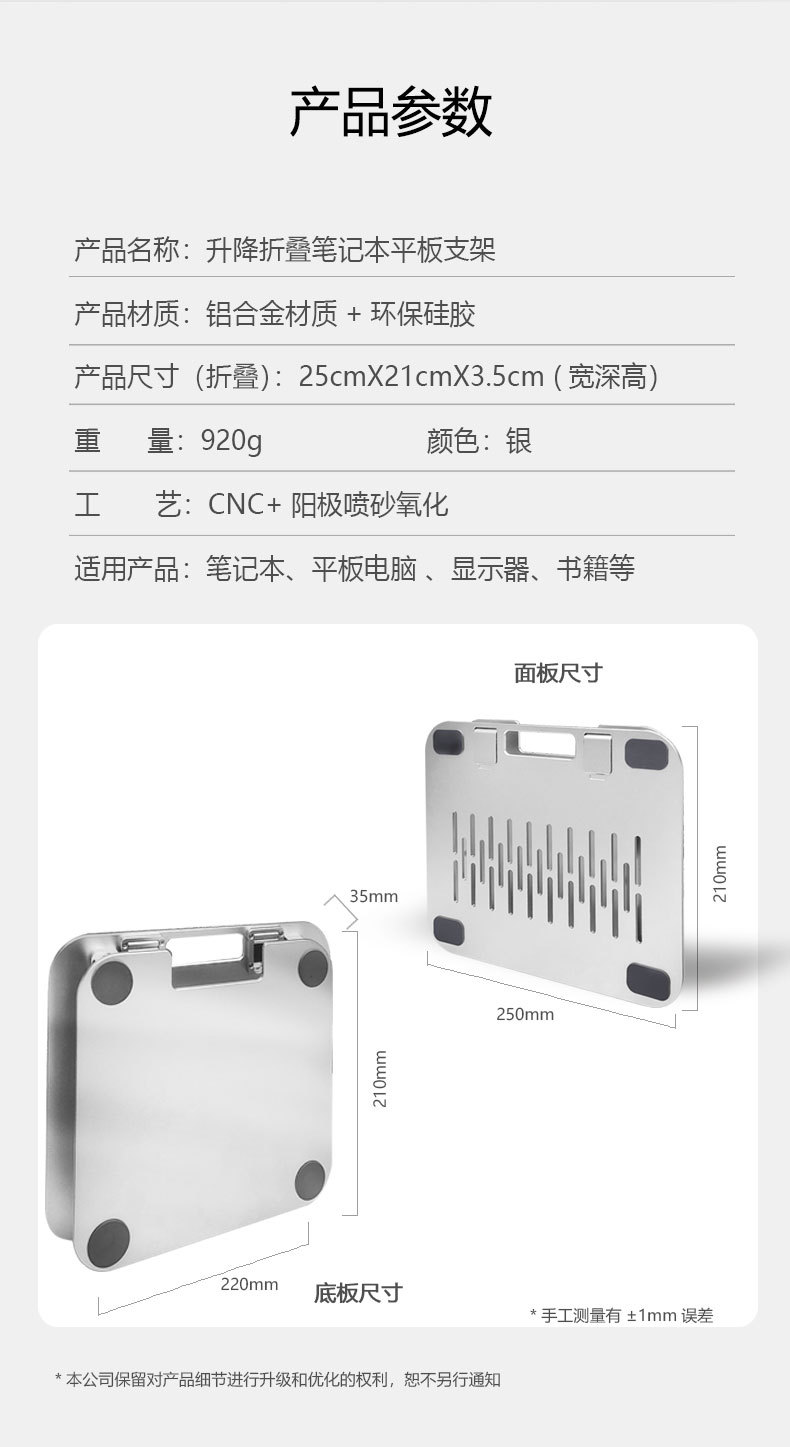 产品参数

产品名称：升降折叠笔记本平板支架

产品材质：铝合金材质 + 环保硅胶

产品尺寸（折叠）：25cmX21cmX3.5cm ( 宽深高)

重　量：920g　　颜色：银

工　艺：CNC+ 阳极喷砂氧化

适用产品：笔记本、平板电脑 、显示器、书籍等

面板尺寸

210mm

250mm

35mm

210mm

220mm

底板尺寸

* 手工测量有 ±1mm 误差

* 本公司保留对产品细节进行升级和优化的权利，恕不另行通知